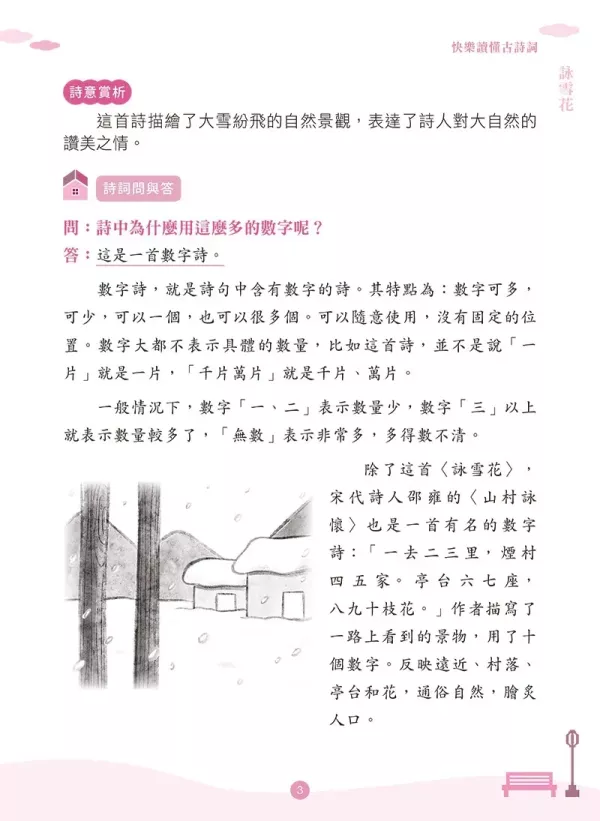 快樂讀懂古詩詞

詠雪花

詩意賞析

這首詩描繪了大雪紛飛的自然景觀，表達了詩人對大自然的讚美之情。

詩詞問與答

問：詩中為什麼用這麼多的數字呢？

答：這是一首數字詩。

數字詩，就是詩句中含有數字的詩。其特點為：數字可多，可少，可以一個，也可以很多個。可以隨意使用，沒有固定的位置。數字大都不表示具體的數量，比如這首詩，並不是說「一片」就是一片，「千片萬片」就是千片、萬片。

一般情況下，數字「一、二」表示數量少，數字「三」以上就表示數量較多了，「無數」表示非常多，多得數不清。

除了這首〈詠雪花〉，宋代詩人邵雍的〈山村詠懷〉也是一首有名的數字詩：「一去二三里，煙村四五家。亭台六七座，八九十枝花。」作者描寫了一路上看到的景物，用了十個數字。反映遠近、村落、亭台和花，通俗自然，膾炙人口。

3